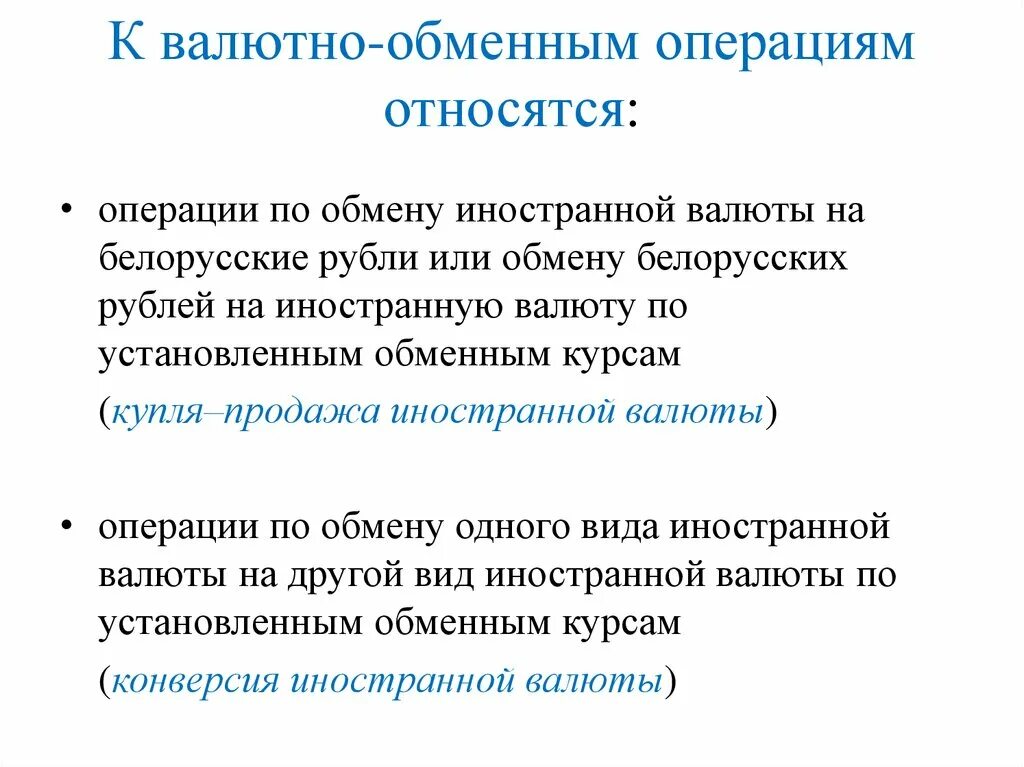 К валютно-обменным операциям относятся:

• операции по обмену иностранной валюты на белорусские рубли или обмену белорусских рублей на иностранную валюту по установленным обменным курсам

(купля–продажа иностранной валюты)

• операции по обмену одного вида иностранной валюты на другой вид иностранной валюты по установленным обменным курсам

(конверсия иностранной валюты)